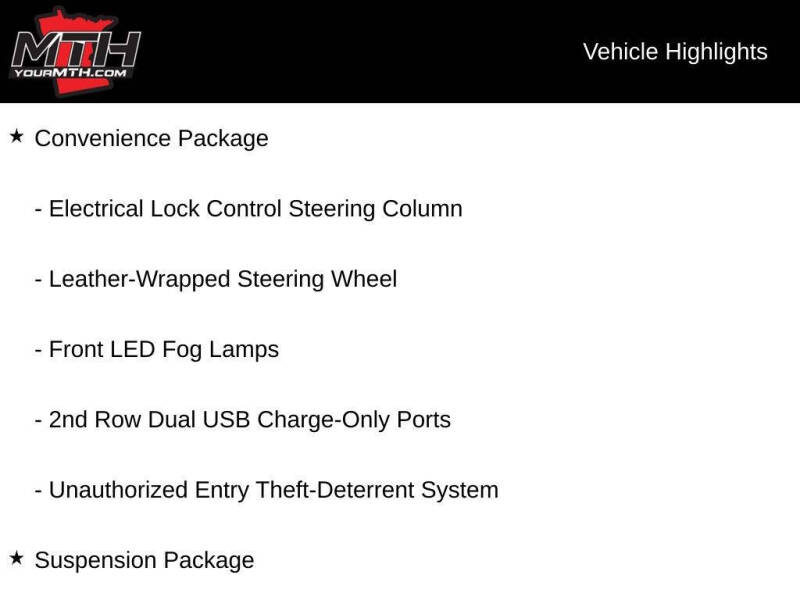 MTH
YOURMTH.COM

Vehicle Highlights

★ Convenience Package

- Electrical Lock Control Steering Column

- Leather-Wrapped Steering Wheel

- Front LED Fog Lamps

- 2nd Row Dual USB Charge-Only Ports

- Unauthorized Entry Theft-Deterrent System

★ Suspension Package